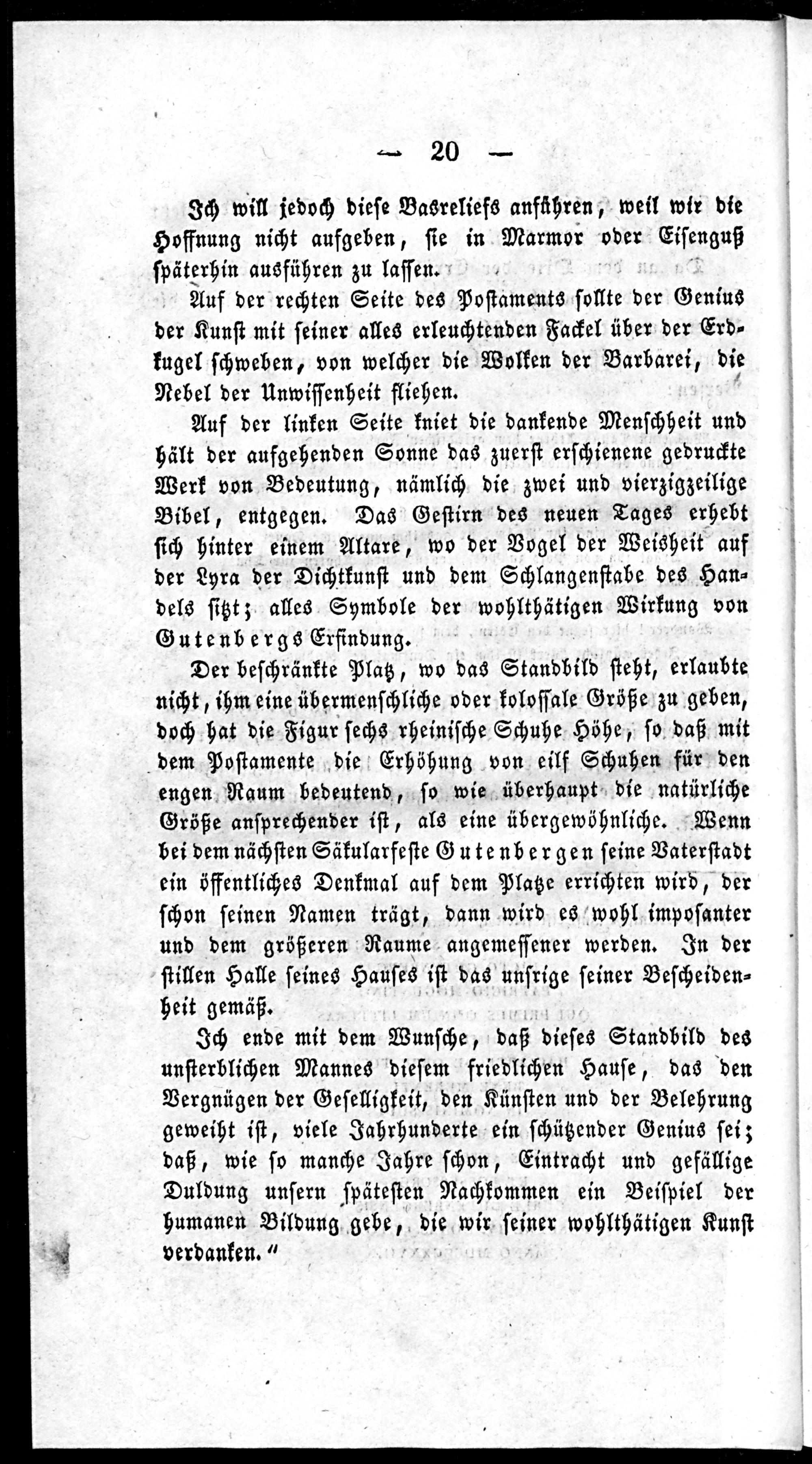 — 20 —

Ich will jedoch diese Basreliefs anführen, weil wir die Hoffnung nicht aufgeben, sie in Marmor oder Eisenguß späterhin ausführen zu lassen.

Auf der rechten Seite des Postaments sollte der Genius der Kunst mit seiner alles erleuchtenden Fackel über der Erdkugel schweben, von welcher die Wolken der Barbarei, die Nebel der Unwissenheit fliehen.

Auf der linken Seite kniet die dankende Menschheit und hält der aufgehenden Sonne das zuerst erschienene gedruckte Werk von Bedeutung, nämlich die zwei und vierzigzeilige Bibel, entgegen. Das Gestirn des neuen Tages erhebt sich hinter einem Altare, wo der Vogel der Weisheit auf der Lyra der Dichtkunst und dem Schlangenstabe des Handels sitzt; alles Symbole der wohlthätigen Wirkung von Gutenbergs Erfindung.

Der beschränkte Platz, wo das Standbild steht, erlaubte nicht, ihm eine übermenschliche oder kolossale Größe zu geben, doch hat die Figur sechs rheinische Schuhe Höhe, so daß mit dem Postamente die Erhöhung von eilf Schuhen für den engen Raum bedeutend, so wie überhaupt die natürliche Größe ansprechender ist, als eine übergewöhnliche. Wenn bei dem nächsten Säkularfeste Gutenbergen seine Vaterstadt ein öffentliches Denkmal auf dem Platze errichten wird, der schon seinen Namen trägt, dann wird es wohl imposanter und dem größeren Raume angemessener werden. In der stillen Halle seines Hauses ist das unsrige seiner Bescheidenheit gemäß.

Ich ende mit dem Wunsche, daß dieses Standbild des unsterblichen Mannes diesem friedlichen Hause, das den Vergnügen der Geselligkeit, den Künsten und der Belehrung geweiht ist, viele Jahrhunderte ein schützender Genius sei; daß, wie so manche Jahre schon, Eintracht und gefällige Duldung unsern spätesten Nachkommen ein Beispiel der humanen Bildung gebe, die wir seiner wohlthätigen Kunst verdanken.“